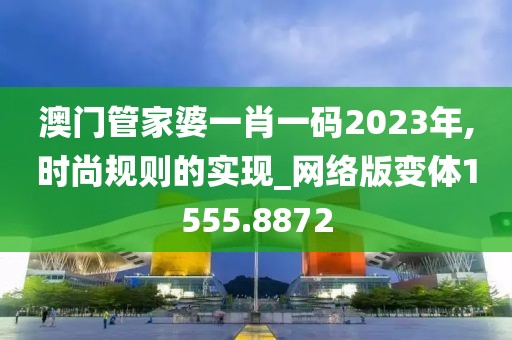 澳门管家婆一肖一码2023年,时尚规则的实现_网络版变体1555.8872